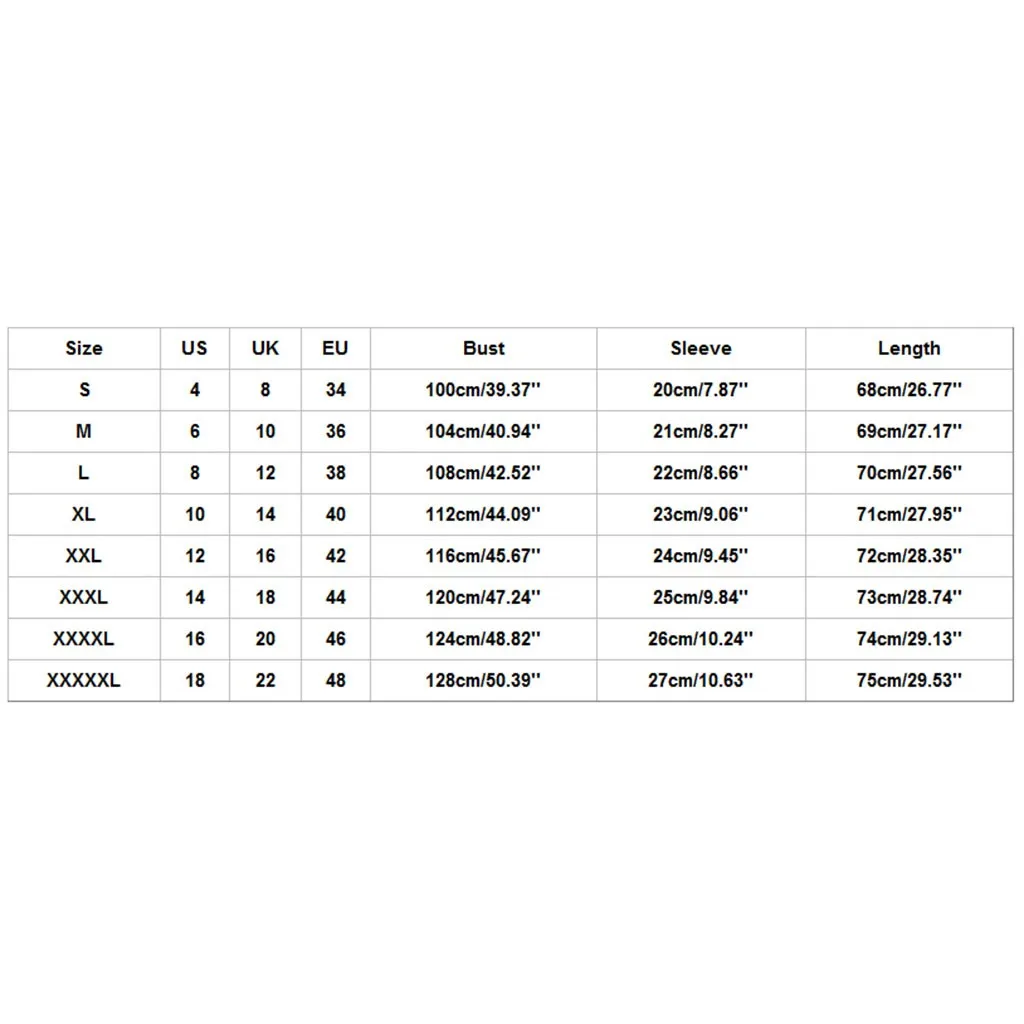 | Size | US | UK | EU | Bust | Sleeve | Length |
|---|---|---|---|---|---|---|
| S | 4 | 8 | 34 | 100cm/39.37'' | 20cm/7.87'' | 68cm/26.77'' |
| M | 6 | 10 | 36 | 104cm/40.94'' | 21cm/8.27'' | 69cm/27.17'' |
| L | 8 | 12 | 38 | 108cm/42.52'' | 22cm/8.66'' | 70cm/27.56'' |
| XL | 10 | 14 | 40 | 112cm/44.09'' | 23cm/9.06'' | 71cm/27.95'' |
| XXL | 12 | 16 | 42 | 116cm/45.67'' | 24cm/9.45'' | 72cm/28.35'' |
| XXXL | 14 | 18 | 44 | 120cm/47.24'' | 25cm/9.84'' | 73cm/28.74'' |
| XXXXL | 16 | 20 | 46 | 124cm/48.82'' | 26cm/10.24'' | 74cm/29.13'' |
| XXXXXL | 18 | 22 | 48 | 128cm/50.39'' | 27cm/10.63'' | 75cm/29.53'' |